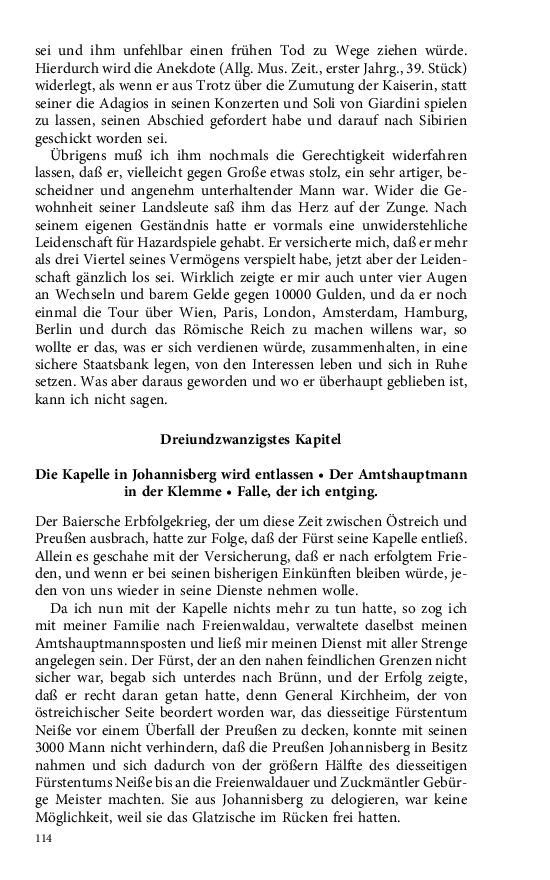 sei und ihm unfehlbar einen frühen Tod zu Wege ziehen würde. Hierdurch wird die Anekdote (Allg. Mus. Zeit., erster Jahrg., 39. Stück) widerlegt, als wenn er aus Trotz über die Zumutung der Kaiserin, statt seiner die Adagios in seinen Konzerten und Soli von Giardini spielen zu lassen, seinen Abschied gefordert habe und darauf nach Sibirien geschickt worden sei.

Übrigens muß ich ihm nochmals die Gerechtigkeit widerfahren lassen, daß er, vielleicht gegen Große etwas stolz, ein sehr artiger, bescheidner und angenehm unterhaltender Mann war. Wider die Gewohnheit seiner Landsleute saß ihm das Herz auf der Zunge. Nach seinem eigenen Geständnis hatte er vormals eine unwiderstehliche Leidenschaft für Hazardspiele gehabt. Er versicherte mich, daß er mehr als drei Viertel seines Vermögens verspielt habe, jetzt aber der Leidenschaft gänzlich los sei. Wirklich zeigte er mir auch unter vier Augen an Wechseln und barem Gelde gegen 10000 Gulden, und da er noch einmal die Tour über Wien, Paris, London, Amsterdam, Hamburg, Berlin und durch das Römische Reich zu machen willens war, so wollte er das, was er sich verdienen würde, zusammenhalten, in eine sichere Staatsbank legen, von den Interessen leben und sich in Ruhe setzen. Was aber daraus geworden und wo er überhaupt geblieben ist, kann ich nicht sagen.

Dreiundzwanzigstes Kapitel

Die Kapelle in Johannisberg wird entlassen • Der Amtshauptmann in der Klemme • Falle, der ich entging.

Der Baiersche Erbfolgekrieg, der um diese Zeit zwischen Östreich und Preußen ausbrach, hatte zur Folge, daß der Fürst seine Kapelle entließ. Allein es geschahe mit der Versicherung, daß er nach erfolgtem Frieden, und wenn er bei seinen bisherigen Einkünften bleiben würde, jeden von uns wieder in seine Dienste nehmen wolle.

Da ich nun mit der Kapelle nichts mehr zu tun hatte, so zog ich mit meiner Familie nach Freienwaldau, verwaltete daselbst meinen Amtshauptmannsposten und ließ mir meinen Dienst mit aller Strenge angelegen sein. Der Fürst, der an den nahen feindlichen Grenzen nicht sicher war, begab sich unterdes nach Brünn, und der Erfolg zeigte, daß er recht daran getan hatte, denn General Kirchheim, der von östreichischer Seite beordert worden war, das diesseitige Fürstentum Neiße vor einem Überfall der Preußen zu decken, konnte mit seinen 3000 Mann nicht verhindern, daß die Preußen Johannisberg in Besitz nahmen und sich dadurch von der größern Hälfte des diesseitigen Fürstentums Neiße bis an die Freienwaldauer und Zuckmäntler Gebürge Meister machten. Sie aus Johannisberg zu delogieren, war keine Möglichkeit, weil sie das Glatzische im Rücken frei hatten.

114